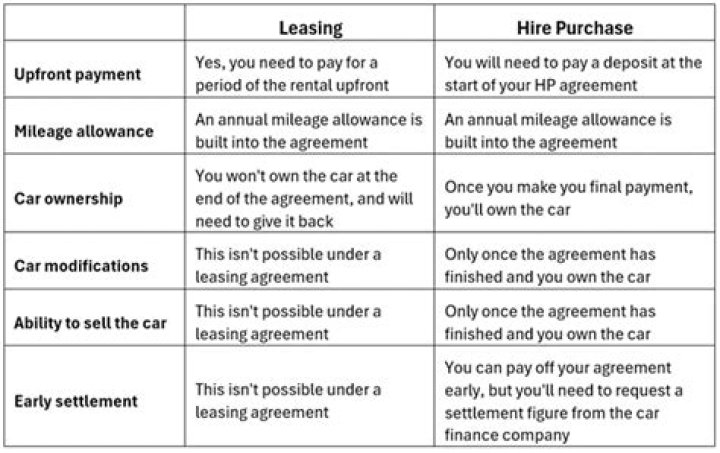 | | Leasing | Hire Purchase |
|---|---|---|
| Upfront payment | Yes, you need to pay for a period of the rental upfront | You will need to pay a deposit at the start of your HP agreement |
| Mileage allowance | An annual mileage allowance is built into the agreement | An annual mileage allowance is built into the agreement |
| Car ownership | You won't own the car at the end of the agreement, and will need to give it back | Once you make you final payment, you'll own the car |
| Car modifications | This isn't possible under a leasing agreement | Only once the agreement has finished and you own the car |
| Ability to sell the car | This isn't possible under a leasing agreement | Only once the agreement has finished and you own the car |
| Early settlement | This isn't possible under a leasing agreement | You can pay off your agreement early, but you'll need to request a settlement figure from the car finance company |